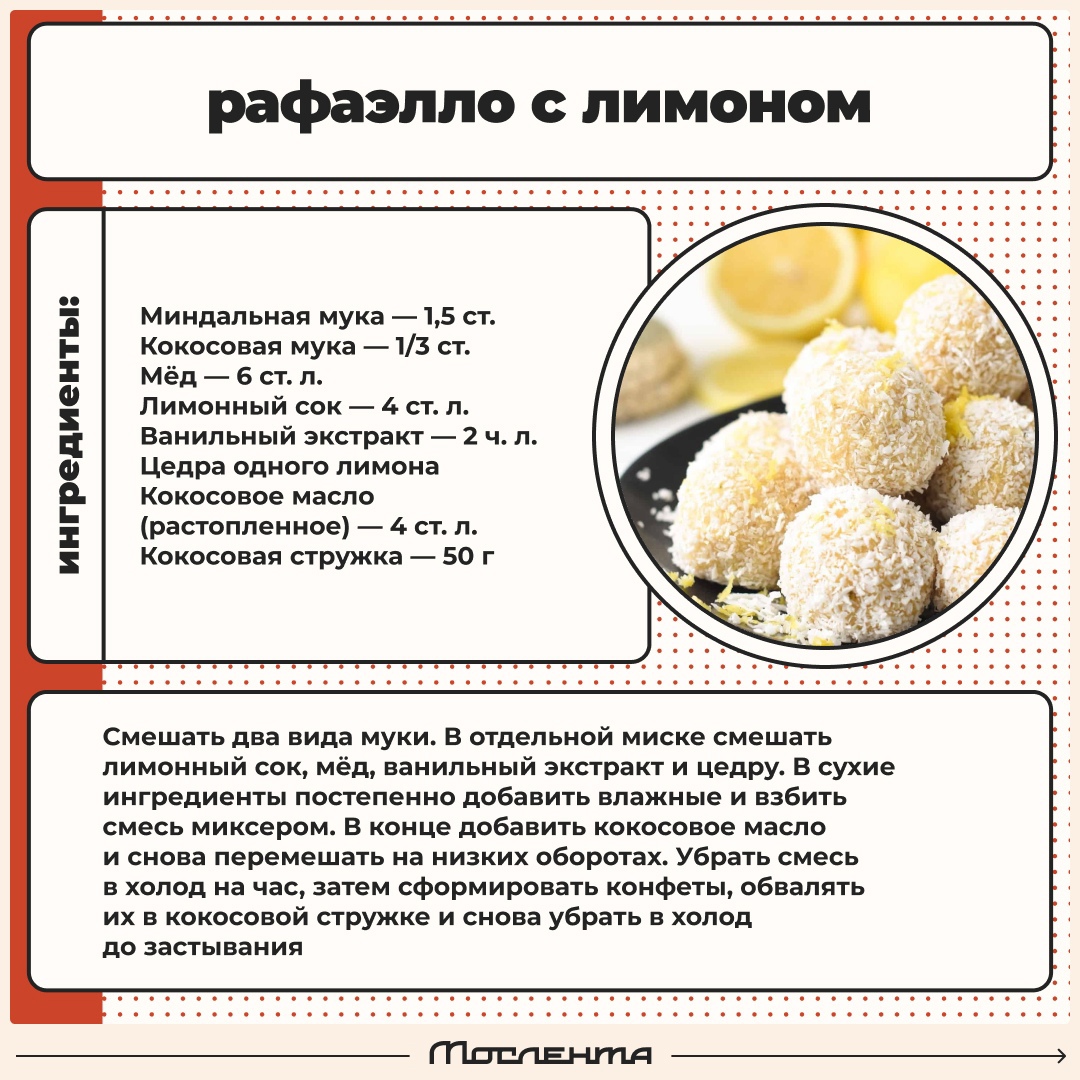 рафаэлло с лимоном

ингредиенты:

Миндальная мука — 1,5 ст.
Кокосовая мука — 1/3 ст.
Мёд — 6 ст. л.
Лимонный сок — 4 ст. л.
Ванильный экстракт — 2 ч. л.
Цедра одного лимона
Кокосовое масло (растопленное) — 4 ст. л.
Кокосовая стружка — 50 г

Смешать два вида муки. В отдельной миске смешать лимонный сок, мёд, ванильный экстракт и цедру. В сухие ингредиенты постепенно добавить влажные и взбить смесь миксером. В конце добавить кокосовое масло и снова перемешать на низких оборотах. Убрать смесь в холод на час, затем сформировать конфеты, обвалять их в кокосовой стружке и снова убрать в холод до застывания

Мослента